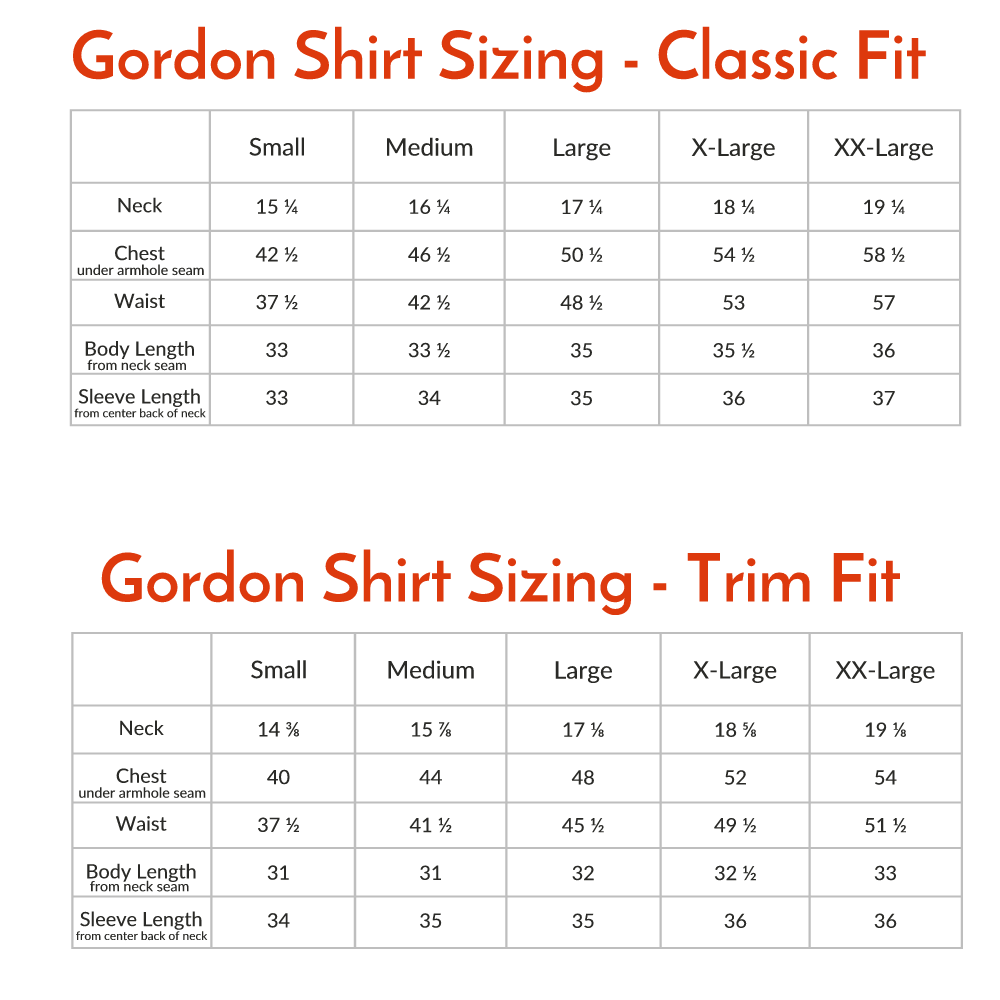 Gordon Shirt Sizing - Classic Fit

| | Small | Medium | Large | X-Large | XX-Large |
|---|---|---|---|---|---|
| Neck | 15 ¼ | 16 ¼ | 17 ¼ | 18 ¼ | 19 ¼ |
| Chest under armhole seam | 42 ½ | 46 ½ | 50 ½ | 54 ½ | 58 ½ |
| Waist | 37 ½ | 42 ½ | 48 ½ | 53 | 57 |
| Body Length from neck seam | 33 | 33 ½ | 35 | 35 ½ | 36 |
| Sleeve Length from center back of neck | 33 | 34 | 35 | 36 | 37 |

Gordon Shirt Sizing - Trim Fit

| | Small | Medium | Large | X-Large | XX-Large |
|---|---|---|---|---|---|
| Neck | 14 ⅜ | 15 ⅞ | 17 ⅛ | 18 ⅝ | 19 ⅛ |
| Chest under armhole seam | 40 | 44 | 48 | 52 | 54 |
| Waist | 37 ½ | 41 ½ | 45 ½ | 49 ½ | 51 ½ |
| Body Length from neck seam | 31 | 31 | 32 | 32 ½ | 33 |
| Sleeve Length from center back of neck | 34 | 35 | 35 | 36 | 36 |